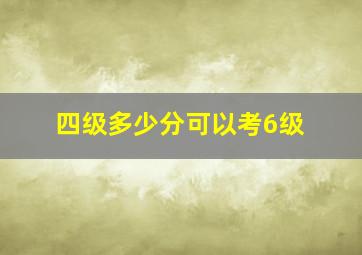 四级多少分可以考6级